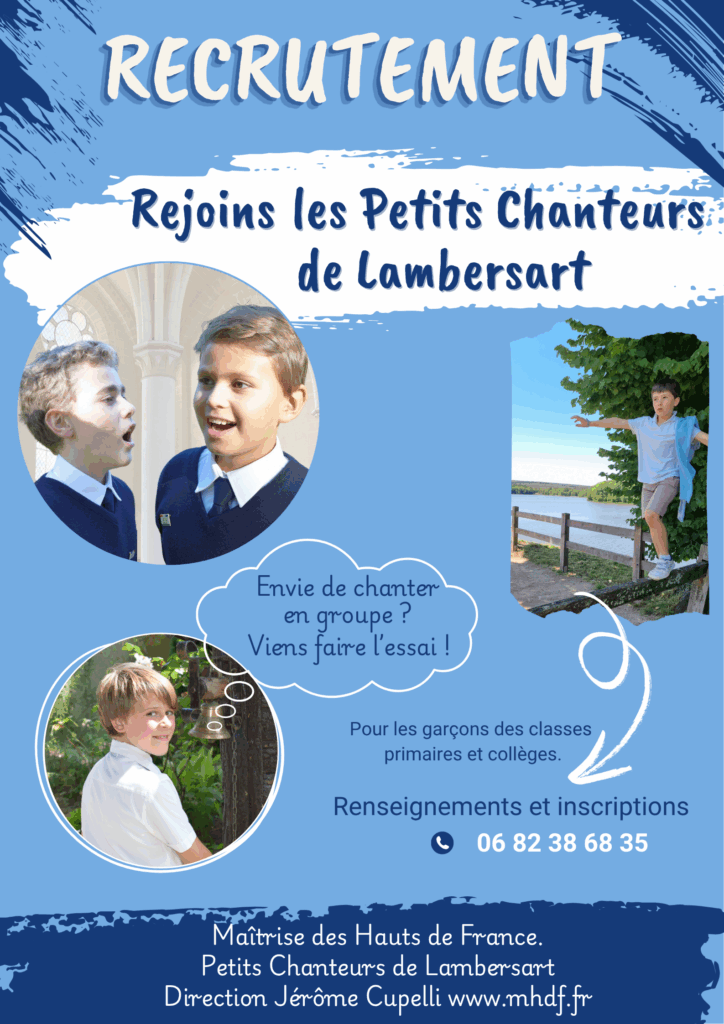 RECRUTEMENT

Rejoins les Petits Chanteurs de Lambersart

Envie de chanter en groupe ? Viens faire l'essai !

Pour les garçons des classes primaires et collèges.

Renseignements et inscriptions

06 82 38 68 35

Maîtrise des Hauts de France.
Petits Chanteurs de Lambersart
Direction Jérôme Cupelli www.mhdf.fr